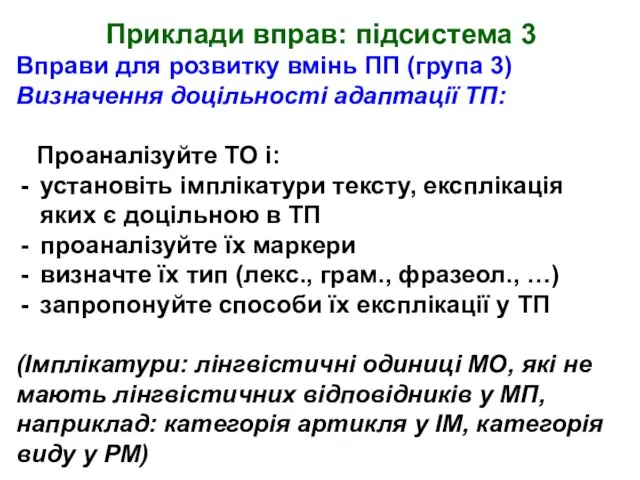 Приклади вправ: підсистема 3
Вправи для розвитку вмінь ПП (група 3)
Визначення доцільності адаптації ТП:

Проаналізуйте ТО і:
- установіть імплікатури тексту, експлікація яких є доцільною в ТП
- проаналізуйте їх маркери
- визначте їх тип (лекс., грам., фразеол., …)
- запропонуйте способи їх експлікації у ТП

(Імплікатури: лінгвістичні одиниці МО, які не мають лінгвістичних відповідників у МП, наприклад: категорія артикля у ІМ, категорія виду у РМ)